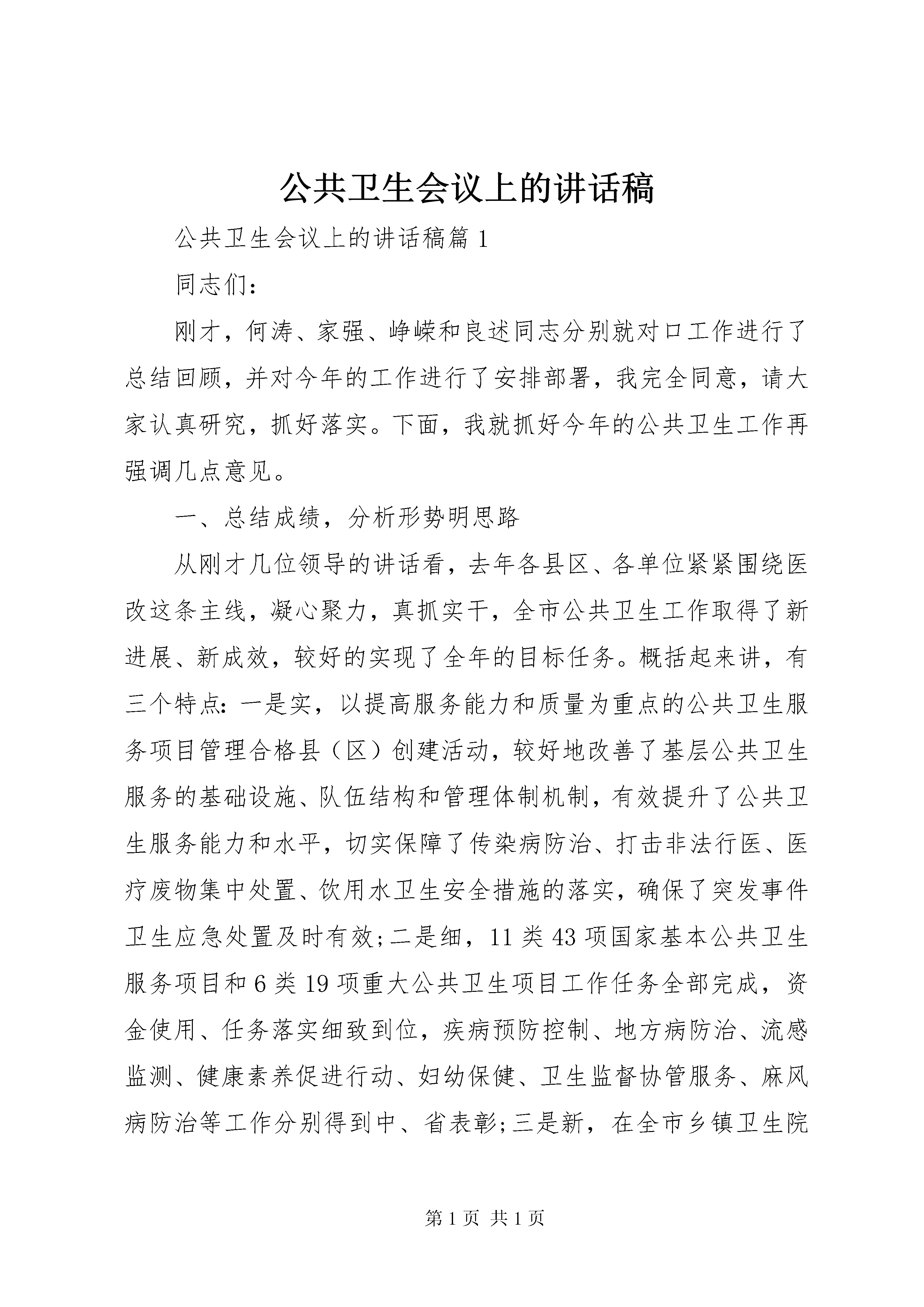 公共卫生会议上的讲话稿

公共卫生会议上的讲话稿篇 1

同志们：

刚才，何涛、家强、峥嵘和良述同志分别就对口工作进行了总结回顾，并对今年的工作进行了安排部署，我完全同意，请大家认真研究，抓好落实。下面，我就抓好今年的公共卫生工作再强调几点意见。

一、总结成绩，分析形势明思路

从刚才几位领导的讲话看，去年各县区、各单位紧紧围绕医改这条主线，凝心聚力，真抓实干，全市公共卫生工作取得了新进展、新成效，较好的实现了全年的目标任务。概括起来讲，有三个特点：一是实，以提高服务能力和质量为重点的公共卫生服务项目管理合格县（区）创建活动，较好地改善了基层公共卫生服务的基础设施、队伍结构和管理体制机制，有效提升了公共卫生服务能力和水平，切实保障了传染病防治、打击非法行医、医疗废物集中处置、饮用水卫生安全措施的落实，确保了突发事件卫生应急处置及时有效;二是细，11 类 43 项国家基本公共卫生服务项目和 6 类 19 项重大公共卫生项目工作任务全部完成，资金使用、任务落实细致到位，疾病预防控制、地方病防治、流感监测、健康素养促进行动、妇幼保健、卫生监督协管服务、麻风病防治等工作分别得到中、省表彰;三是新，在全市乡镇卫生院

第 1 页 共 1 页